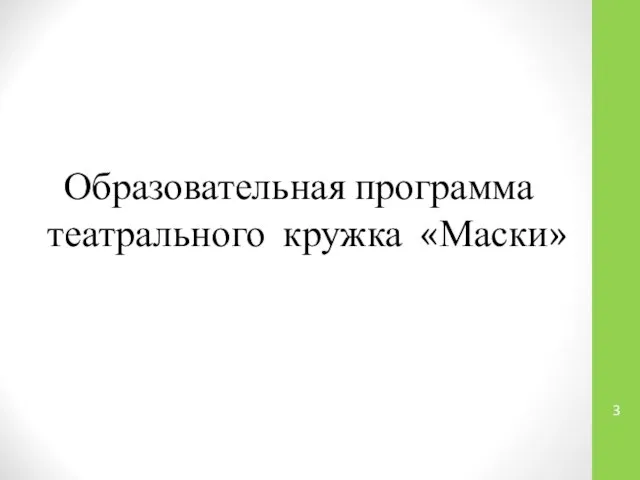 Образовательная программа театрального кружка «Маски»

3